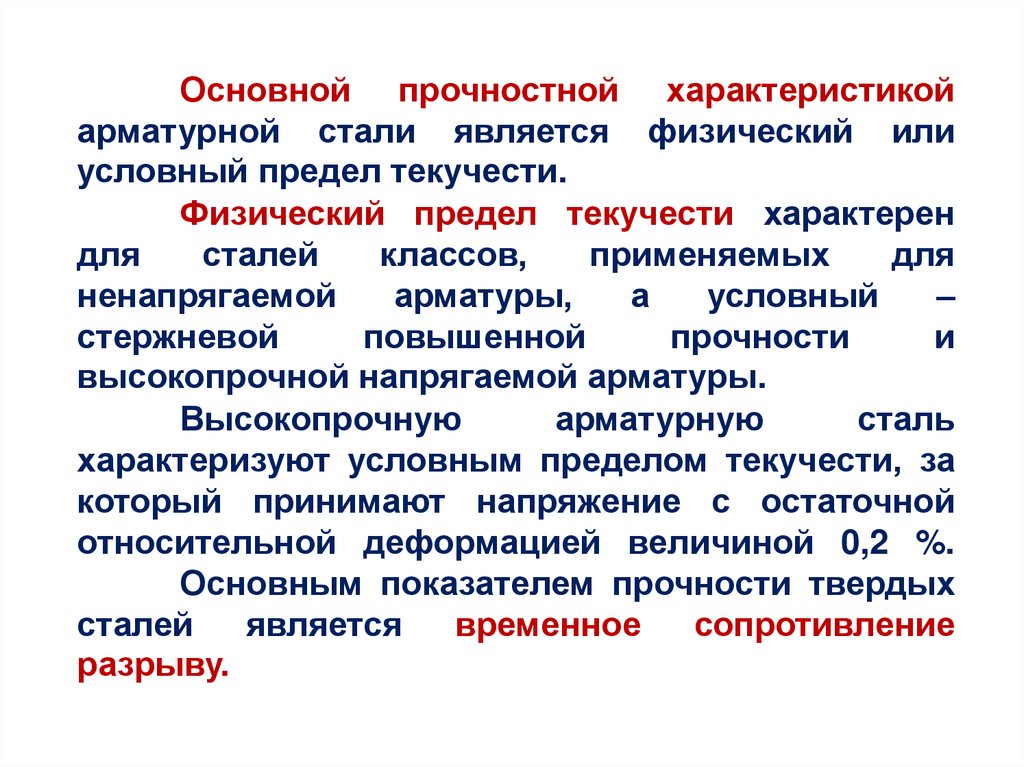 Основной прочностной характеристикой арматурной стали является физический или условный предел текучести.

Физический предел текучести характерен для сталей классов, применяемых для ненапрягаемой арматуры, а условный – стержневой повышенной прочности и высокопрочной напрягаемой арматуры.

Высокопрочную арматурную сталь характеризуют условным пределом текучести, за который принимают напряжение с остаточной относительной деформацией величиной 0,2 %.

Основным показателем прочности твердых сталей является временное сопротивление разрыву.